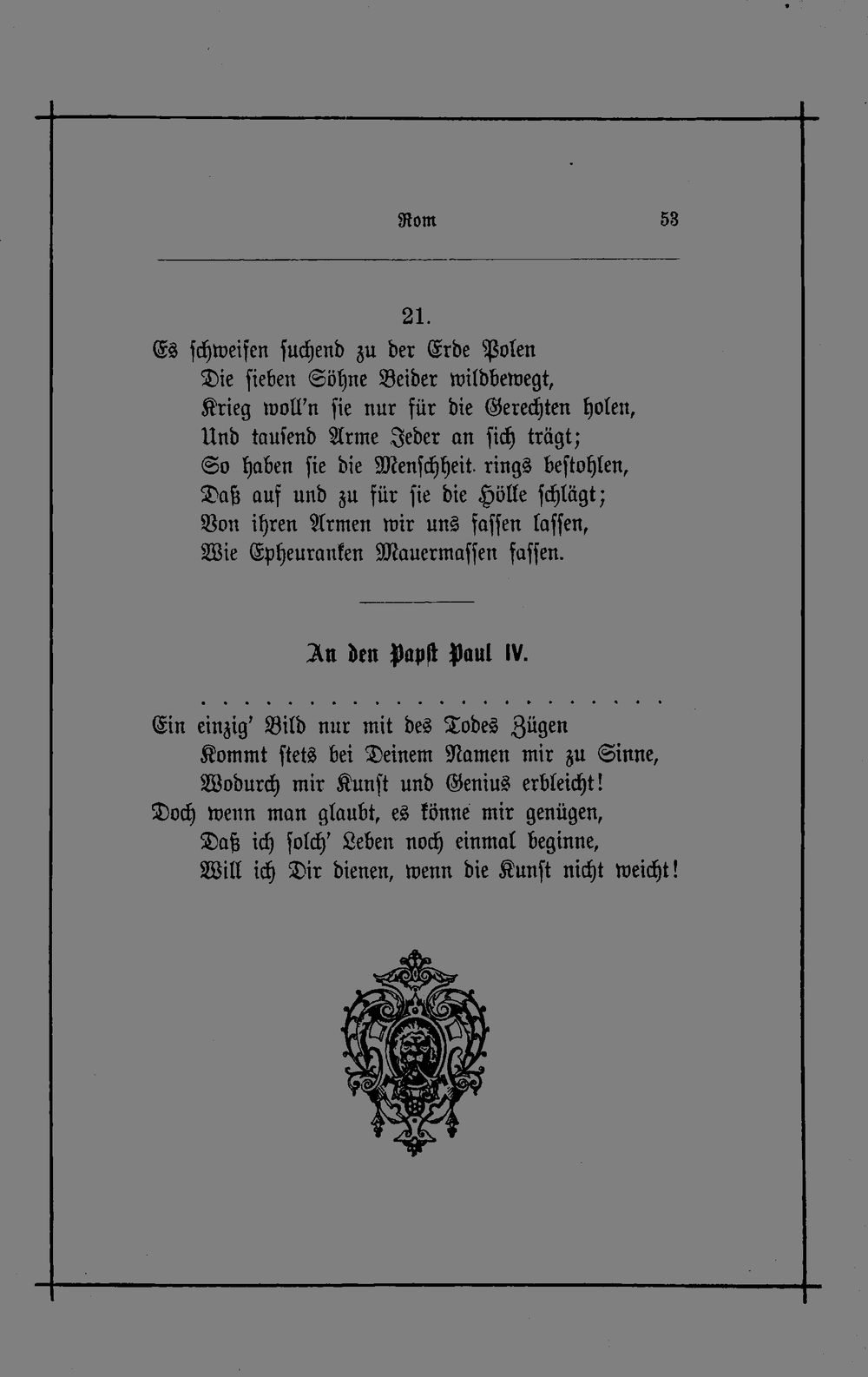 Rom 53

21.

Es schweifen suchend zu der Erde Polen
Die sieben Söhne Beider wildbewegt,
Krieg woll'n sie nur für die Gerechten holen,
Und tausend Arme Jeder an sich trägt;
So haben sie die Menschheit rings bestohlen,
Daß auf und zu für sie die Hölle schlägt;
Von ihren Armen wir uns fassen lassen,
Wie Epheuranken Mauermassen fassen.

An den Papst Paul IV.

Ein einzig' Bild nur mit des Todes Zügen
Kommt stets bei Deinem Namen mir zu Sinne,
Wodurch mir Kunst und Genius erbleicht!
Doch wenn man glaubt, es könne mir genügen,
Daß ich solch' Leben noch einmal beginne,
Will ich Dir dienen, wenn die Kunst nicht weicht!